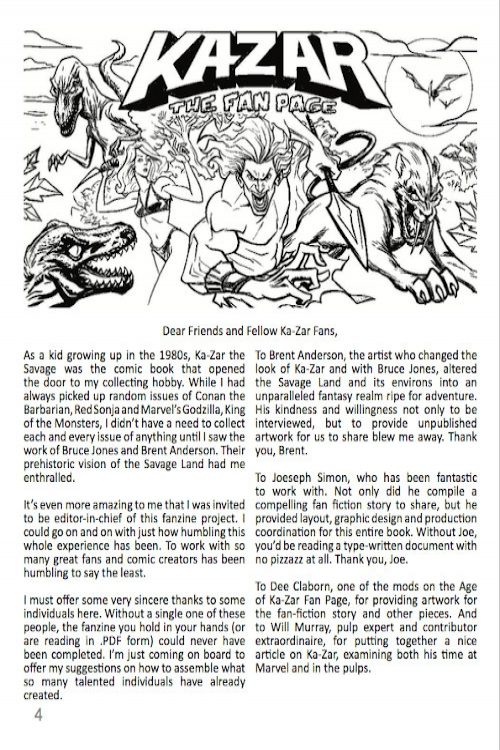 KAZAR
THE FAN PAGE

Dear Friends and Fellow Ka-Zar Fans,

As a kid growing up in the 1980s, Ka-Zar the Savage was the comic book that opened the door to my collecting hobby. While I had always picked up random issues of Conan the Barbarian, Red Sonja and Marvel's Godzilla, King of the Monsters, I didn't have a need to collect each and every issue of anything until I saw the work of Bruce Jones and Brent Anderson. Their prehistoric vision of the Savage Land had me enthralled.

It's even more amazing to me that I was invited to be editor-in-chief of this fanzine project. I could go on and on with just how humbling this whole experience has been. To work with so many great fans and comic creators has been humbling to say the least.

I must offer some very sincere thanks to some individuals here. Without a single one of these people, the fanzine you hold in your hands (or are reading in .PDF form) could never have been completed. I'm just coming on board to offer my suggestions on how to assemble what so many talented individuals have already created.

To Brent Anderson, the artist who changed the look of Ka-Zar and with Bruce Jones, altered the Savage Land and its environs into an unparalleled fantasy realm ripe for adventure. His kindness and willingness not only to be interviewed, but to provide unpublished artwork for us to share blew me away. Thank you, Brent.

To Joeseph Simon, who has been fantastic to work with. Not only did he compile a compelling fan fiction story to share, but he provided layout, graphic design and production coordination for this entire book. Without Joe, you'd be reading a type-written document with no pizzazz at all. Thank you, Joe.

To Dee Claborn, one of the mods on the Age of Ka-Zar Fan Page, for providing artwork for the fan-fiction story and other pieces. And to Will Murray, pulp expert and contributor extraordinaire, for putting together a nice article on Ka-Zar, examining both his time at Marvel and in the pulps.

4